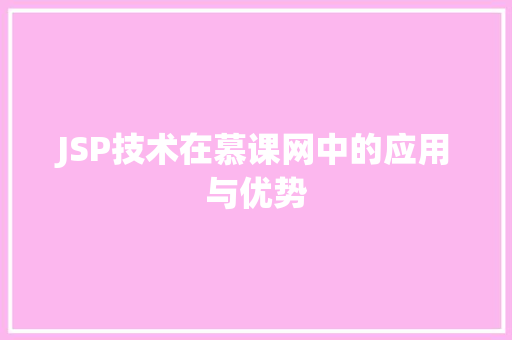 JSP技术在慕课网中的应用与优势